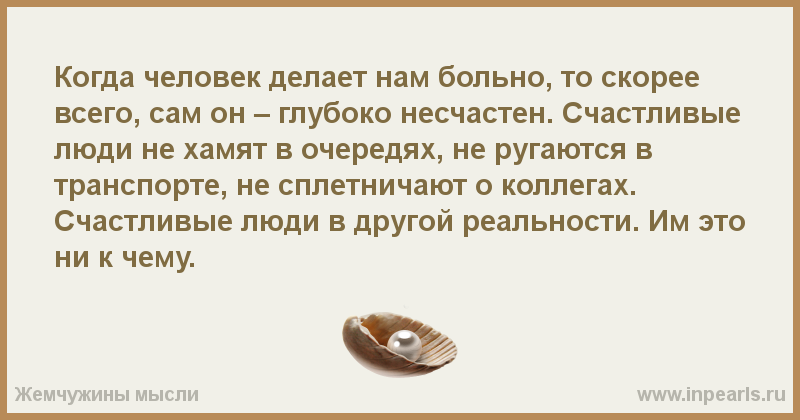 Когда человек делает нам больно, то скорее всего, сам он – глубоко несчастен. Счастливые люди не хамят в очередях, не ругаются в транспорте, не сплетничают о коллегах. Счастливые люди в другой реальности. Им это ни к чему.

Жемчужины мысли

www.inpearls.ru